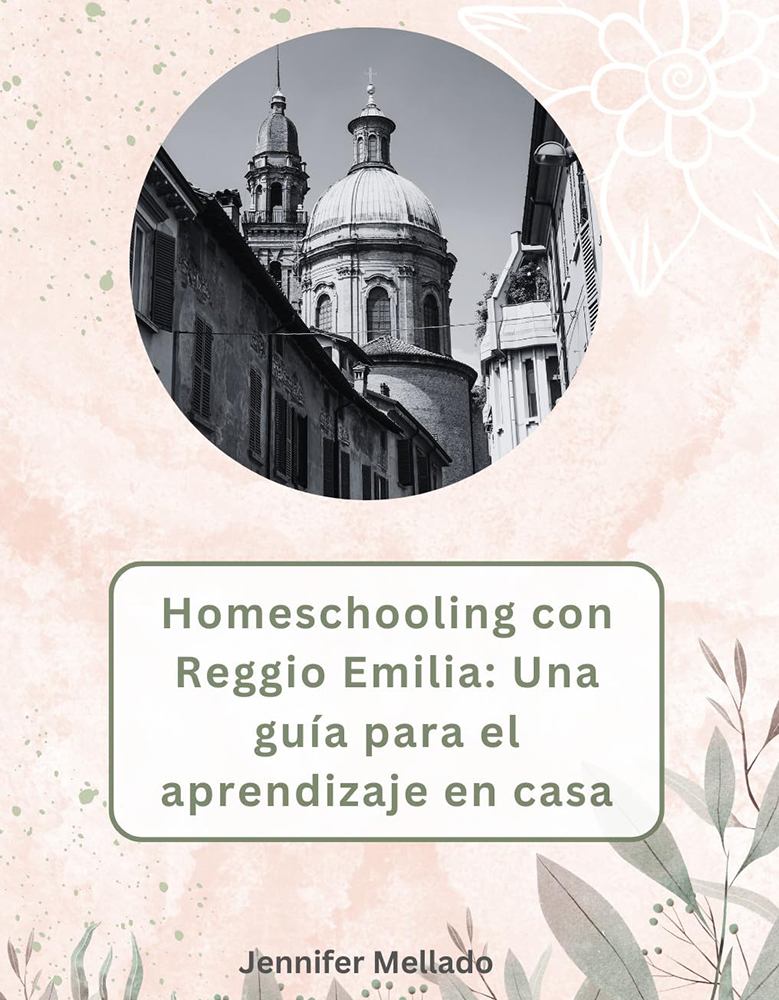 Homeschooling con Reggio Emilia: Una guía para el aprendizaje en casa

Jennifer Mellado